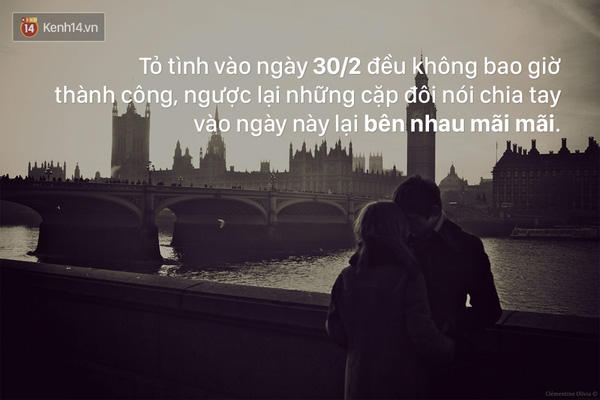 14 Kenh14.vn

Tỏ tình vào ngày 30/2 đều không bao giờ thành công, ngược lại những cặp đôi nói chia tay vào ngày này lại bên nhau mãi mãi.

Clémentine Olivia ©